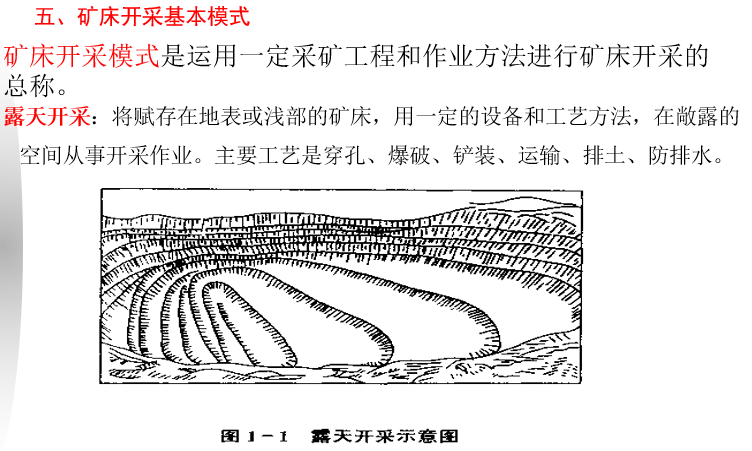 五、矿床开采基本模式

矿床开采模式是运用一定采矿工程和作业方法进行矿床开采的总称。

露天开采：将赋存在地表或浅部的矿床，用一定的设备和工艺方法，在敞露的空间从事开采作业。主要工艺是穿孔、爆破、铲装、运输、排土、防排水。

图 1－1　露天开采示意图